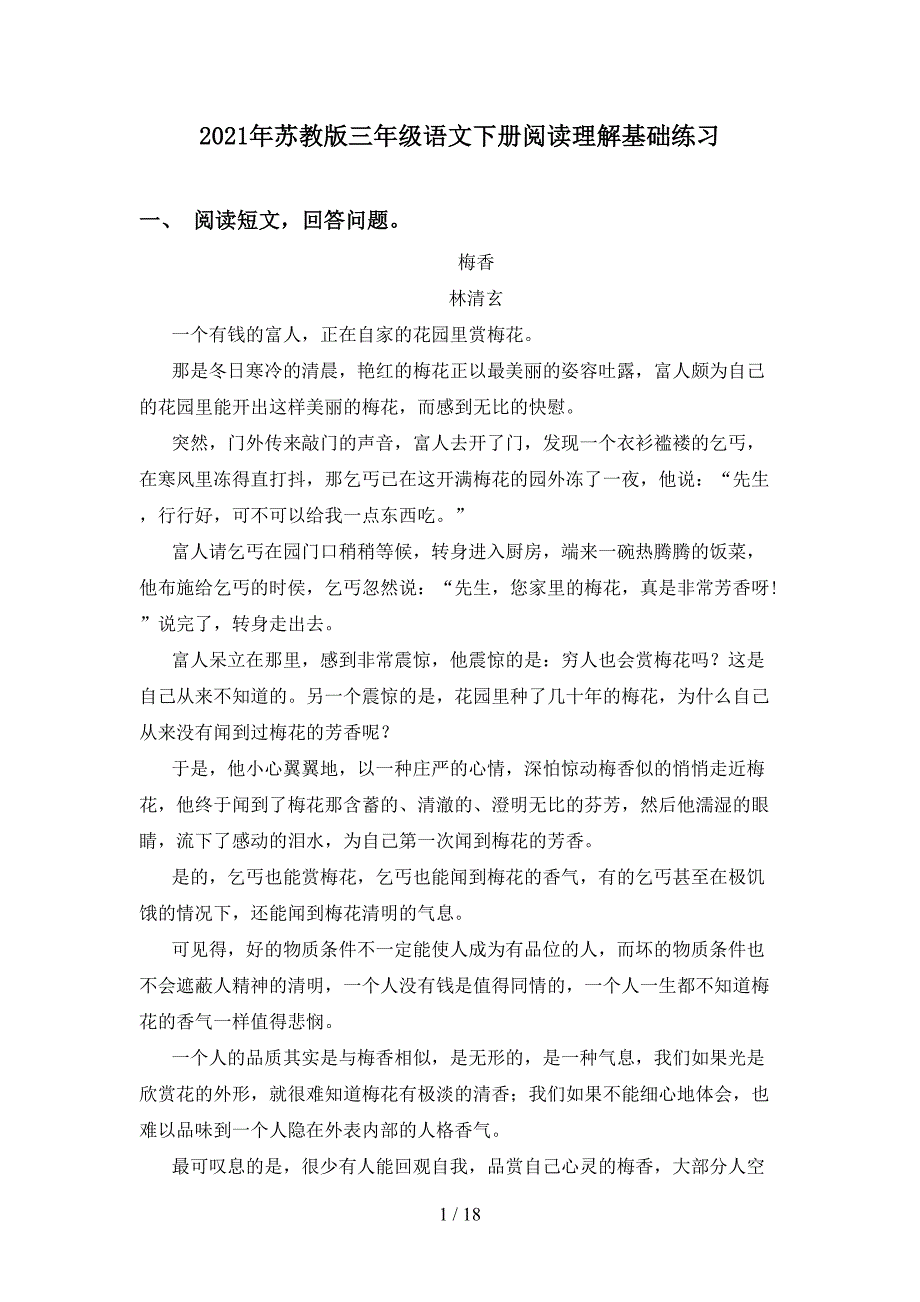 2021年苏教版三年级语文下册阅读理解基础练习

一、 阅读短文，回答问题。

梅香

林清玄

一个有钱的富人，正在自家的花园里赏梅花。

那是冬日寒冷的清晨，艳红的梅花正以最美丽的姿容吐露，富人颇为自己的花园里能开出这样美丽的梅花，而感到无比的快慰。

突然，门外传来敲门的声音，富人去开了门，发现一个衣衫褴褛的乞丐，在寒风里冻得直打抖，那乞丐已在这开满梅花的园外冻了一夜，他说：“先生，行行好，可不可以给我一点东西吃。”

富人请乞丐在园门口稍稍等候，转身进入厨房，端来一碗热腾腾的饭菜，他布施给乞丐的时候，乞丐忽然说：“先生，您家里的梅花，真是非常芳香呀!”说完了，转身走出去。

富人呆立在那里，感到非常震惊，他震惊的是：穷人也会赏梅花吗？这是自己从来不知道的。另一个震惊的是，花园里种了几十年的梅花，为什么自己从来没有闻到过梅花的芳香呢？

于是，他小心翼翼地，以一种庄严的心情，深怕惊动梅香似的悄悄走近梅花，他终于闻到了梅花那含蓄的、清澈的、澄明无比的芬芳，然后他濡湿的眼睛，流下了感动的泪水，为自己第一次闻到梅花的芳香。

是的，乞丐也能赏梅花，乞丐也能闻到梅花的香气，有的乞丐甚至在极饥饿的情况下，还能闻到梅花清明的气息。

可见得，好的物质条件不一定能使人成为有品位的人，而坏的物质条件也不会遮蔽人精神的清明，一个人没有钱是值得同情的，一个人一生都不知道梅花的香气一样值得悲悯。

一个人的品质其实是与梅香相似，是无形的，是一种气息，我们如果光是欣赏花的外形，就很难知道梅花有极淡的清香；我们如果不能细心地体会，也难以品味到一个人隐在外表内部的人格香气。

最可叹息的是，很少有人能回观自我，品赏自己心灵的梅香，大部分人空

1 / 18